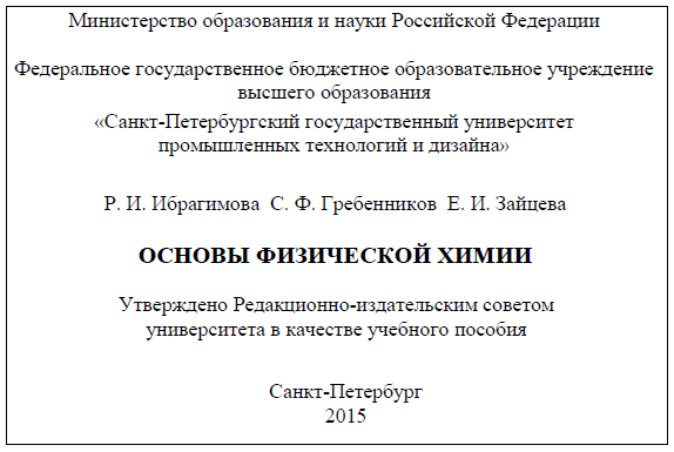 Министерство образования и науки Российской Федерации

Федеральное государственное бюджетное образовательное учреждение высшего образования

«Санкт-Петербургский государственный университет промышленных технологий и дизайна»

Р. И. Ибрагимова  С. Ф. Гребенников  Е. И. Зайцева

ОСНОВЫ ФИЗИЧЕСКОЙ ХИМИИ

Утверждено Редакционно-издательским советом университета в качестве учебного пособия

Санкт-Петербург
2015